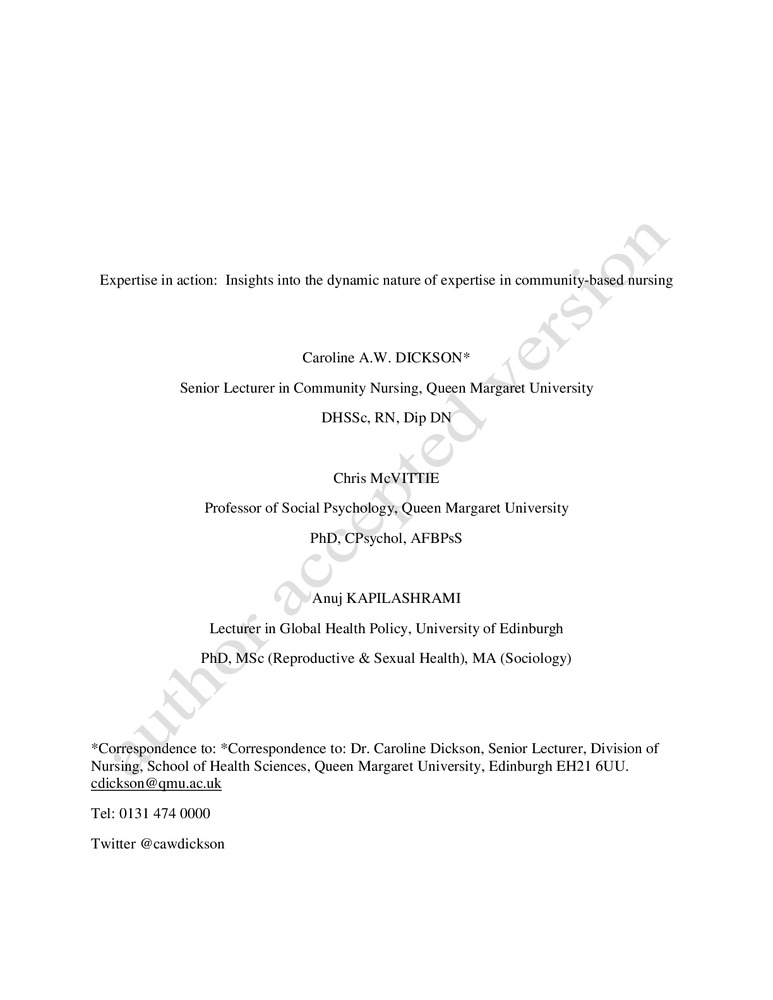 Expertise in action: Insights into the dynamic nature of expertise in community-based nursing

Caroline A.W. DICKSON*

Senior Lecturer in Community Nursing, Queen Margaret University

DHSSc, RN, Dip DN

Chris McVITTIE

Professor of Social Psychology, Queen Margaret University

PhD, CPsychol, AFBPsS

Anuj KAPILASHRAMI

Lecturer in Global Health Policy, University of Edinburgh

PhD, MSc (Reproductive & Sexual Health), MA (Sociology)

*Correspondence to: *Correspondence to: Dr. Caroline Dickson, Senior Lecturer, Division of Nursing, School of Health Sciences, Queen Margaret University, Edinburgh EH21 6UU. cdickson@qmu.ac.uk

Tel: 0131 474 0000

Twitter @cawdickson

author accepted version